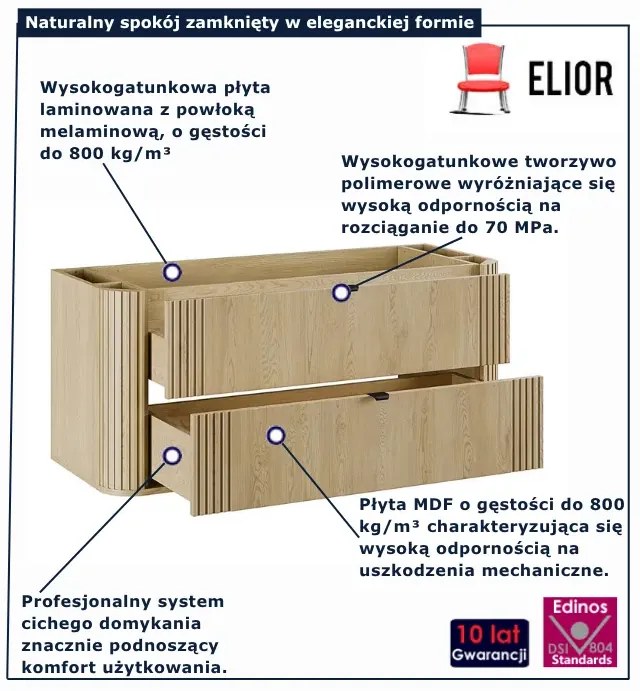 Naturalny spokój zamknięty w eleganckiej formie

ELIOR

Wysokogatunkowa płyta laminowana z powłoką melaminową, o gęstości do 800 kg/m³

Wysokogatunkowe tworzywo polimerowe wyróżniające się wysoką odpornością na rozciąganie do 70 MPa.

Płyta MDF o gęstości do 800 kg/m³ charakteryzująca się wysoką odpornością na uszkodzenia mechaniczne.

Profesjonalny system cichego domykania znacznie podnoszący komfort użytkowania.

10 lat Gwarancji

Edinos DSI 804 Standards